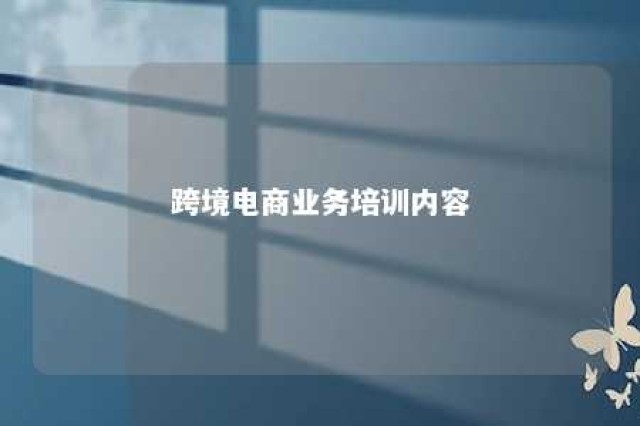 跨境电商业务培训内容